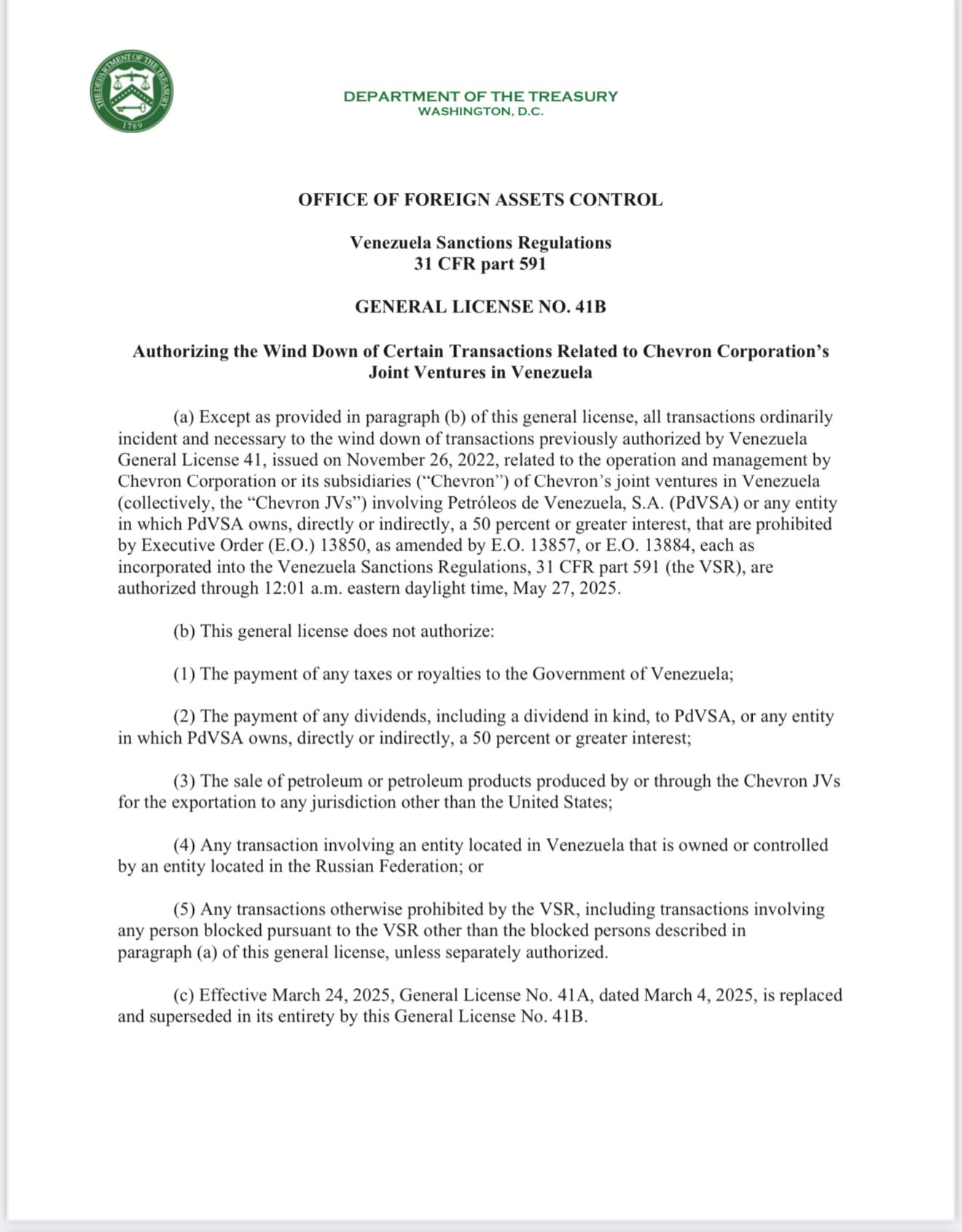 THE DEPARTMENT OF THE TREASURY
1789

DEPARTMENT OF THE TREASURY
WASHINGTON, D.C.

OFFICE OF FOREIGN ASSETS CONTROL

Venezuela Sanctions Regulations
31 CFR part 591

GENERAL LICENSE NO. 41B

Authorizing the Wind Down of Certain Transactions Related to Chevron Corporation's Joint Ventures in Venezuela

(a) Except as provided in paragraph (b) of this general license, all transactions ordinarily incident and necessary to the wind down of transactions previously authorized by Venezuela General License 41, issued on November 26, 2022, related to the operation and management by Chevron Corporation or its subsidiaries ("Chevron") of Chevron's joint ventures in Venezuela (collectively, the "Chevron JVs") involving Petróleos de Venezuela, S.A. (PdVSA) or any entity in which PdVSA owns, directly or indirectly, a 50 percent or greater interest, that are prohibited by Executive Order (E.O.) 13850, as amended by E.O. 13857, or E.O. 13884, each as incorporated into the Venezuela Sanctions Regulations, 31 CFR part 591 (the VSR), are authorized through 12:01 a.m. eastern daylight time, May 27, 2025.

(b) This general license does not authorize:

(1) The payment of any taxes or royalties to the Government of Venezuela;

(2) The payment of any dividends, including a dividend in kind, to PdVSA, or any entity in which PdVSA owns, directly or indirectly, a 50 percent or greater interest;

(3) The sale of petroleum or petroleum products produced by or through the Chevron JVs for the exportation to any jurisdiction other than the United States;

(4) Any transaction involving an entity located in Venezuela that is owned or controlled by an entity located in the Russian Federation; or

(5) Any transactions otherwise prohibited by the VSR, including transactions involving any person blocked pursuant to the VSR other than the blocked persons described in paragraph (a) of this general license, unless separately authorized.

(c) Effective March 24, 2025, General License No. 41A, dated March 4, 2025, is replaced and superseded in its entirety by this General License No. 41B.